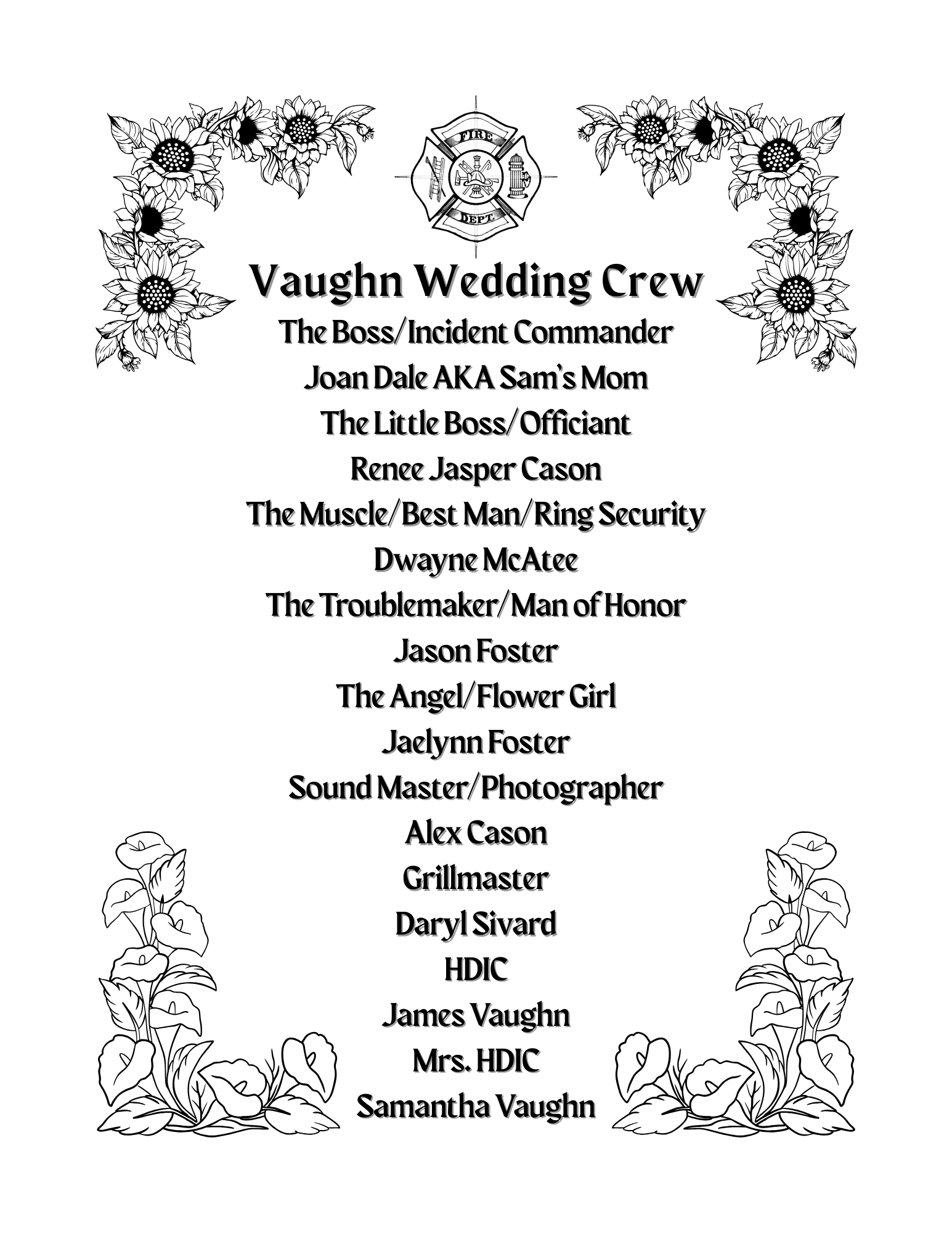 FIRE
DEPT.

Vaughn Wedding Crew

The Boss/Incident Commander

Joan Dale AKA Sam's Mom

The Little Boss/Officiant

Renee Jasper Cason

The Muscle/Best Man/Ring Security

Dwayne McAtee

The Troublemaker/Man of Honor

Jason Foster

The Angel/Flower Girl

Jaelynn Foster

Sound Master/Photographer

Alex Cason

Grillmaster

Daryl Sivard

HDIC

James Vaughn

Mrs. HDIC

Samantha Vaughn